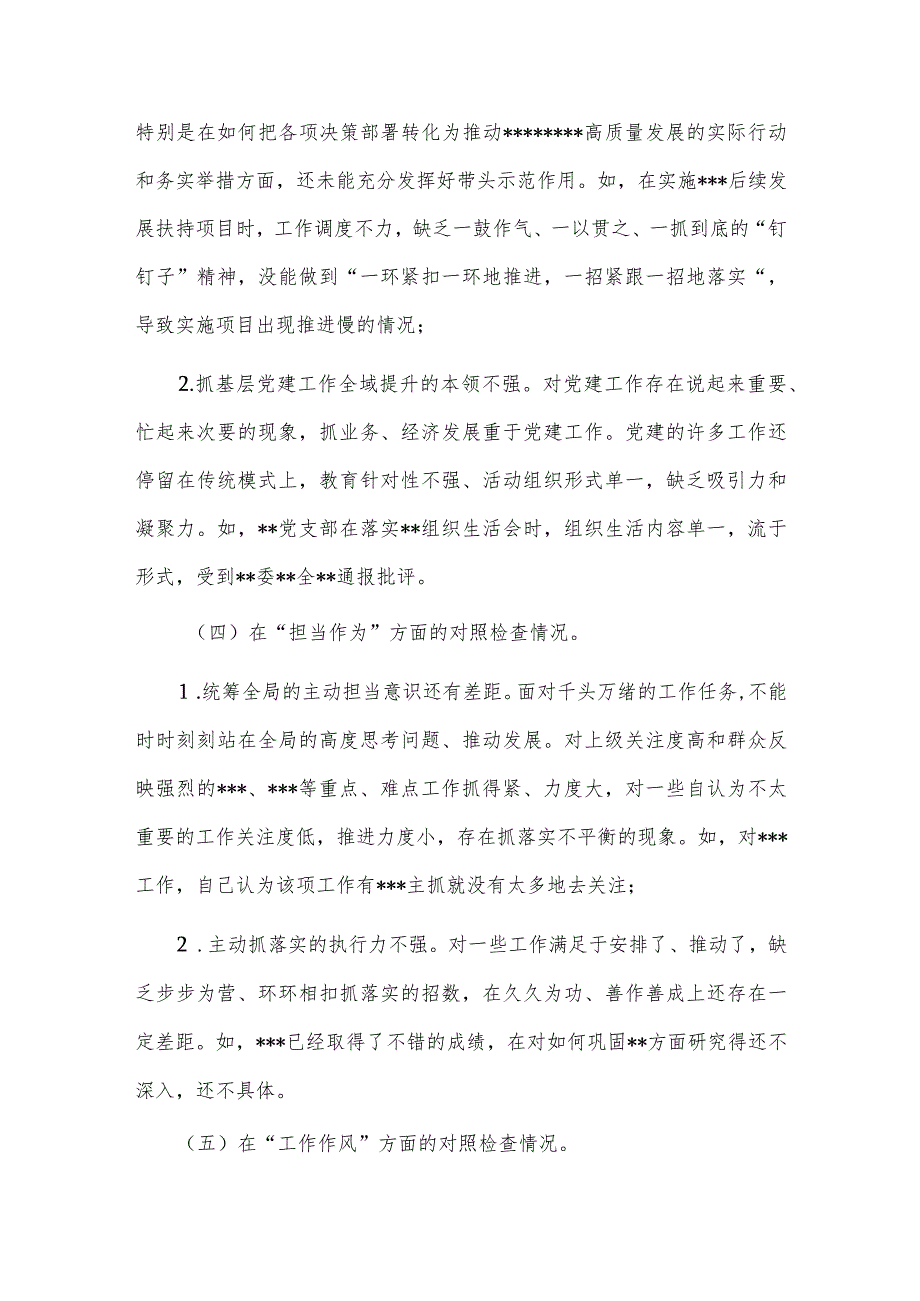 特别是在如何把各项决策部署转化为推动********高质量发展的实际行动和务实举措方面，还未能充分发挥好带头示范作用。如，在实施***后续发展扶持项目时，工作调度不力，缺乏一鼓作气、一以贯之、一抓到底的“钉钉子”精神，没能做到“一环紧扣一环地推进，一招紧跟一招地落实“，导致实施项目出现推进慢的情况；

2.抓基层党建工作全域提升的本领不强。对党建工作存在说起来重要、忙起来次要的现象，抓业务、经济发展重于党建工作。党建的许多工作还停留在传统模式上，教育针对性不强、活动组织形式单一，缺乏吸引力和凝聚力。如，**党支部在落实**组织生活会时，组织生活内容单一，流于形式，受到**委**全**通报批评。

（四）在“担当作为”方面的对照检查情况。

1.统筹全局的主动担当意识还有差距。面对千头万绪的工作任务，不能时时刻刻站在全局的高度思考问题、推动发展。对上级关注度高和群众反映强烈的***、***等重点、难点工作抓得紧、力度大，对一些自认为不太重要的工作关注度低，推进力度小，存在抓落实不平衡的现象。如，对***工作，自己认为该项工作有***主抓就没有太多地去关注；

2.主动抓落实的执行力不强。对一些工作满足于安排了、推动了，缺乏步步为营、环环相扣抓落实的招数，在久久为功、善作善成上还存在一定差距。如，***已经取得了不错的成绩，在对如何巩固**方面研究得还不深入，还不具体。

（五）在“工作作风”方面的对照检查情况。